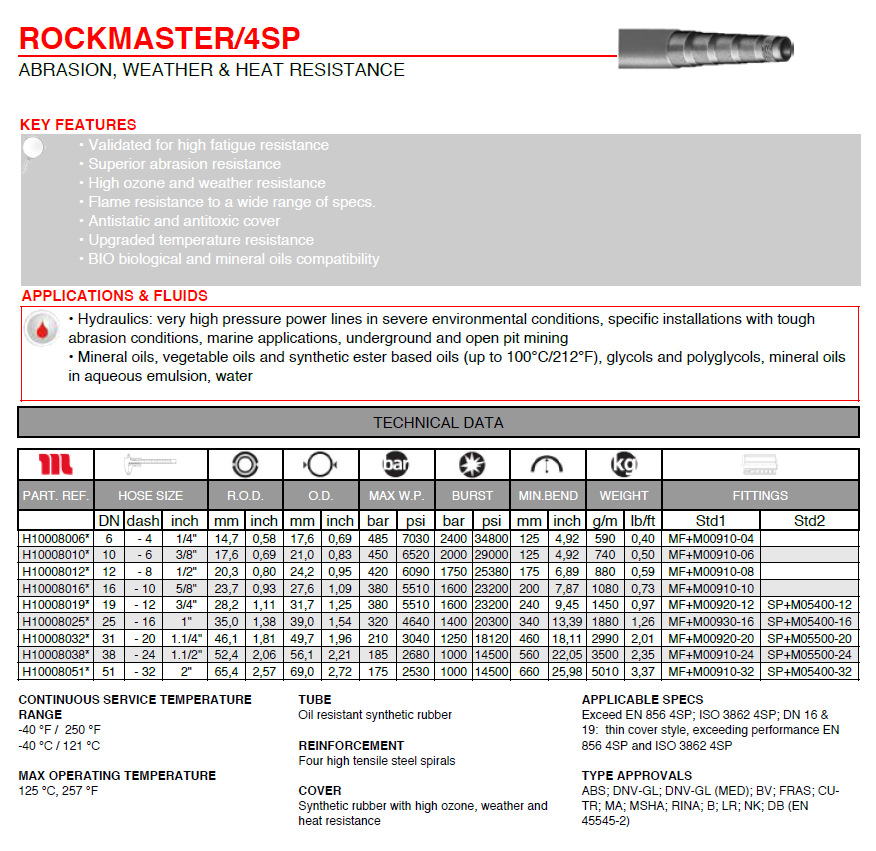 ROCKMASTER/4SP
ABRASION, WEATHER & HEAT RESISTANCE

KEY FEATURES
• Validated for high fatigue resistance
• Superior abrasion resistance
• High ozone and weather resistance
• Flame resistance to a wide range of specs.
• Antistatic and antitoxic cover
• Upgraded temperature resistance
• BIO biological and mineral oils compatibility

APPLICATIONS & FLUIDS
• Hydraulics: very high pressure power lines in severe environmental conditions, specific installations with tough abrasion conditions, marine applications, underground and open pit mining
• Mineral oils, vegetable oils and synthetic ester based oils (up to 100°C/212°F), glycols and polyglycols, mineral oils in aqueous emulsion, water

TECHNICAL DATA

| PART. REF. | HOSE SIZE | | | R.O.D. | | O.D. | | MAX W.P. | | BURST | | MIN.BEND | | WEIGHT | | FITTINGS | |
|---|---|---|---|---|---|---|---|---|---|---|---|---|---|---|---|---|---|
| | DN | dash | inch | mm | inch | mm | inch | bar | psi | bar | psi | mm | inch | g/m | lb/ft | Std1 | Std2 |
| H10008006* | 6 | - 4 | 1/4" | 14,7 | 0,58 | 17,6 | 0,69 | 485 | 7030 | 2400 | 34800 | 125 | 4,92 | 590 | 0,40 | MF+M00910-04 | |
| H10008010* | 10 | - 6 | 3/8" | 17,6 | 0,69 | 21,0 | 0,83 | 450 | 6520 | 2000 | 29000 | 125 | 4,92 | 740 | 0,50 | MF+M00910-06 | |
| H10008012* | 12 | - 8 | 1/2" | 20,3 | 0,80 | 24,2 | 0,95 | 420 | 6090 | 1750 | 25380 | 175 | 6,89 | 880 | 0,59 | MF+M00910-08 | |
| H10008016* | 16 | - 10 | 5/8" | 23,7 | 0,93 | 27,6 | 1,09 | 380 | 5510 | 1600 | 23200 | 200 | 7,87 | 1080 | 0,73 | MF+M00910-10 | |
| H10008019* | 19 | - 12 | 3/4" | 28,2 | 1,11 | 31,7 | 1,25 | 380 | 5510 | 1600 | 23200 | 240 | 9,45 | 1450 | 0,97 | MF+M00920-12 | SP+M05400-12 |
| H10008025* | 25 | - 16 | 1" | 35,0 | 1,38 | 39,0 | 1,54 | 320 | 4640 | 1400 | 20300 | 340 | 13,39 | 1880 | 1,26 | MF+M00930-16 | SP+M05400-16 |
| H10008032* | 31 | - 20 | 1.1/4" | 46,1 | 1,81 | 49,7 | 1,96 | 210 | 3040 | 1250 | 18120 | 460 | 18,11 | 2990 | 2,01 | MF+M00920-20 | SP+M05500-20 |
| H10008038* | 38 | - 24 | 1.1/2" | 52,4 | 2,06 | 56,1 | 2,21 | 185 | 2680 | 1000 | 14500 | 560 | 22,05 | 3500 | 2,35 | MF+M00910-24 | SP+M05500-24 |
| H10008051* | 51 | - 32 | 2" | 65,4 | 2,57 | 69,0 | 2,72 | 175 | 2530 | 1000 | 14500 | 660 | 25,98 | 5010 | 3,37 | MF+M00910-32 | SP+M05400-32 |

CONTINUOUS SERVICE TEMPERATURE RANGE
-40 °F / 250 °F
-40 °C / 121 °C

MAX OPERATING TEMPERATURE
125 °C, 257 °F

TUBE
Oil resistant synthetic rubber

REINFORCEMENT
Four high tensile steel spirals

COVER
Synthetic rubber with high ozone, weather and heat resistance

APPLICABLE SPECS
Exceed EN 856 4SP; ISO 3862 4SP; DN 16 & 19: thin cover style, exceeding performance EN 856 4SP and ISO 3862 4SP

TYPE APPROVALS
ABS; DNV-GL; DNV-GL (MED); BV; FRAS; CU-TR; MA; MSHA; RINA; B; LR; NK; DB (EN 45545-2)